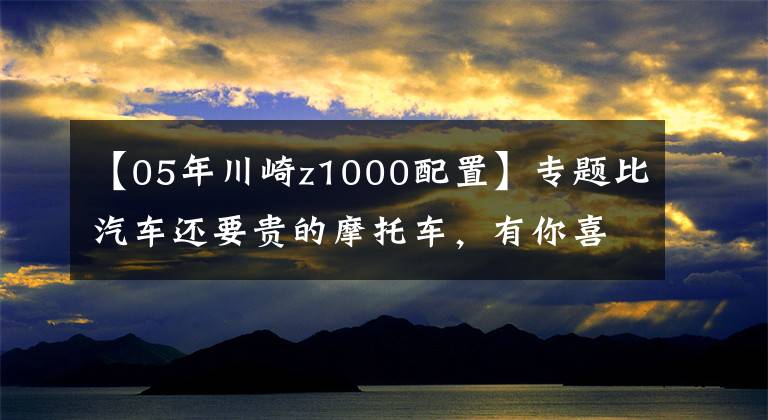 【05年川崎z1000配置】专题比汽车还要贵的摩托车，有你喜